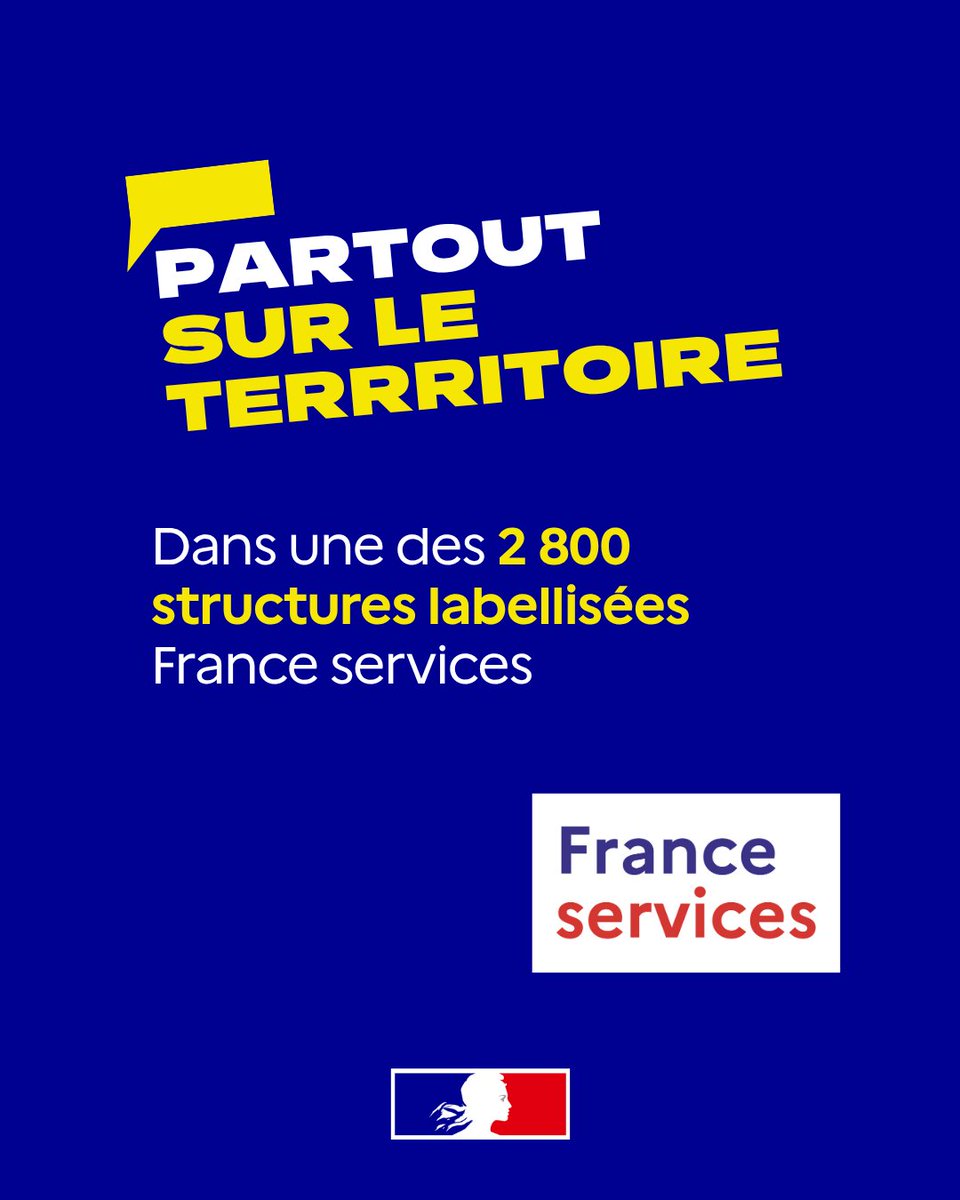 PARTOUT SUR LE TERRRITOIRE

Dans une des 2 800 structures labellisées France services

France services